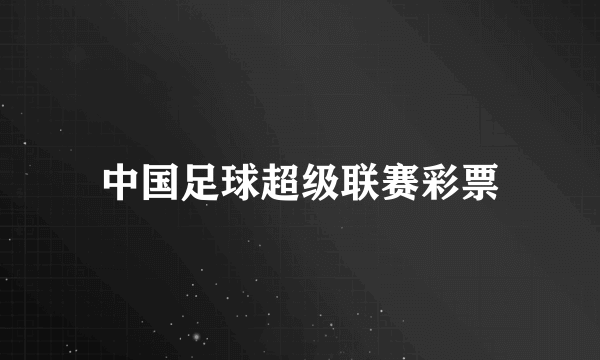 中国足球超级联赛彩票